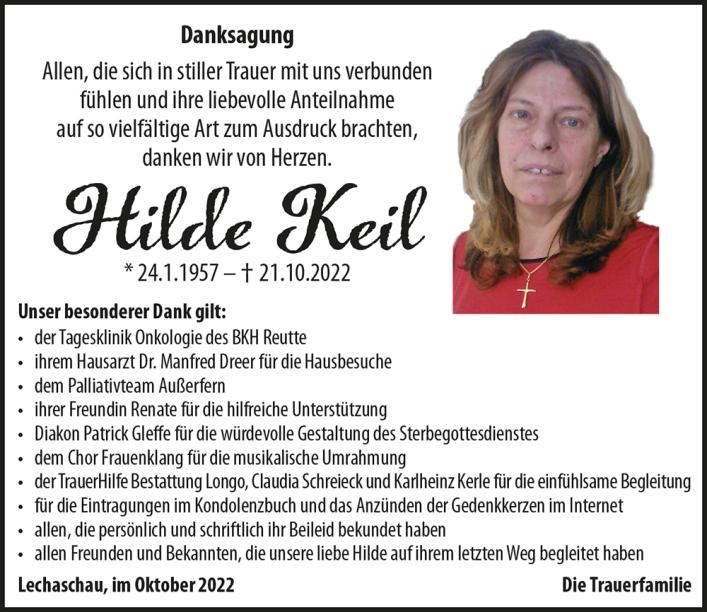 Danksagung

Allen, die sich in stiller Trauer mit uns verbunden fühlen und ihre liebevolle Anteilnahme auf so vielfältige Art zum Ausdruck brachten, danken wir von Herzen.

Hilde Keil

* 24.1.1957 – † 21.10.2022

Unser besonderer Dank gilt:
• der Tagesklinik Onkologie des BKH Reutte
• ihrem Hausarzt Dr. Manfred Dreer für die Hausbesuche
• dem Palliativteam Außerfern
• ihrer Freundin Renate für die hilfreiche Unterstützung
• Diakon Patrick Gleffe für die würdevolle Gestaltung des Sterbegottesdienstes
• dem Chor Frauenklang für die musikalische Umrahmung
• der TrauerHilfe Bestattung Longo, Claudia Schreieck und Karlheinz Kerle für die einfühlsame Begleitung
• für die Eintragungen im Kondolenzbuch und das Anzünden der Gedenkkerzen im Internet
• allen, die persönlich und schriftlich ihr Beileid bekundet haben
• allen Freunden und Bekannten, die unsere liebe Hilde auf ihrem letzten Weg begleitet haben

Lechaschau, im Oktober 2022

Die Trauerfamilie